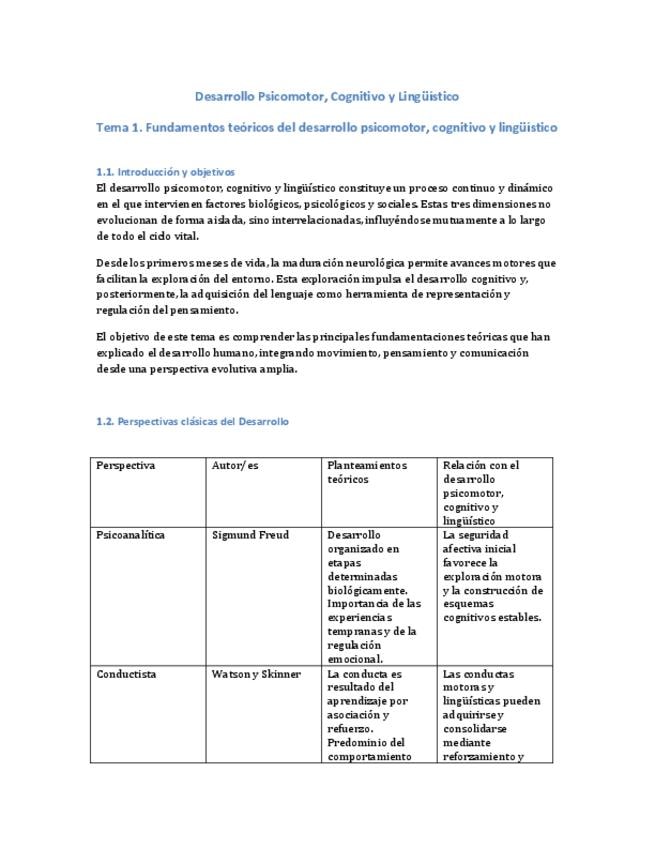 Desarrollo Psicomotor, Cognitivo y Lingüístico

Tema 1. Fundamentos teóricos del desarrollo psicomotor, cognitivo y lingüístico

1.1. Introducción y objetivos
El desarrollo psicomotor, cognitivo y lingüístico constituye un proceso continuo y dinámico en el que intervienen factores biológicos, psicológicos y sociales. Estas tres dimensiones no evolucionan de forma aislada, sino interrelacionadas, influyéndose mutuamente a lo largo de todo el ciclo vital.

Desde los primeros meses de vida, la maduración neurológica permite avances motores que facilitan la exploración del entorno. Esta exploración impulsa el desarrollo cognitivo y, posteriormente, la adquisición del lenguaje como herramienta de representación y regulación del pensamiento.

El objetivo de este tema es comprender las principales fundamentaciones teóricas que han explicado el desarrollo humano, integrando movimiento, pensamiento y comunicación desde una perspectiva evolutiva amplia.

1.2. Perspectivas clásicas del Desarrollo

| Perspectiva | Autor/es | Planteamientos teóricos | Relación con el desarrollo psicomotor, cognitivo y lingüístico |
|---|---|---|---|
| Psicoanalítica | Sigmund Freud | Desarrollo organizado en etapas determinadas biológicamente. Importancia de las experiencias tempranas y de la regulación emocional. | La seguridad afectiva inicial favorece la exploración motora y la construcción de esquemas cognitivos estables. |
| Conductista | Watson y Skinner | La conducta es resultado del aprendizaje por asociación y refuerzo. Predominio del comportamiento | Las conductas motoras y lingüísticas pueden adquirirse y consolidarse mediante reforzamiento y |